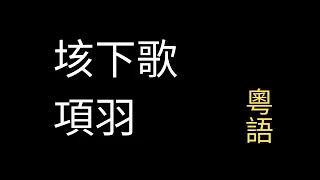 垓下歌
項羽

粵語